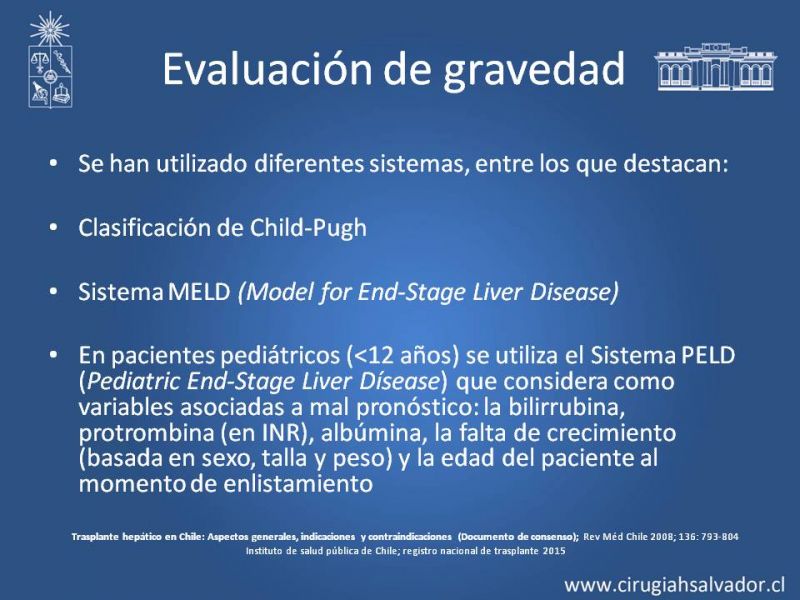 Evaluación de gravedad

• Se han utilizado diferentes sistemas, entre los que destacan:

• Clasificación de Child-Pugh

• Sistema MELD (Model for End-Stage Liver Disease)

• En pacientes pediátricos (<12 años) se utiliza el Sistema PELD (Pediatric End-Stage Liver Dísease) que considera como variables asociadas a mal pronóstico: la bilirrubina, protrombina (en INR), albúmina, la falta de crecimiento (basada en sexo, talla y peso) y la edad del paciente al momento de enlistamiento

Trasplante hepático en Chile: Aspectos generales, indicaciones y contraindicaciones (Documento de consenso); Rev Méd Chile 2008; 136: 793-804
Instituto de salud pública de Chile; registro nacional de trasplante 2015

www.cirugiahsalvador.cl